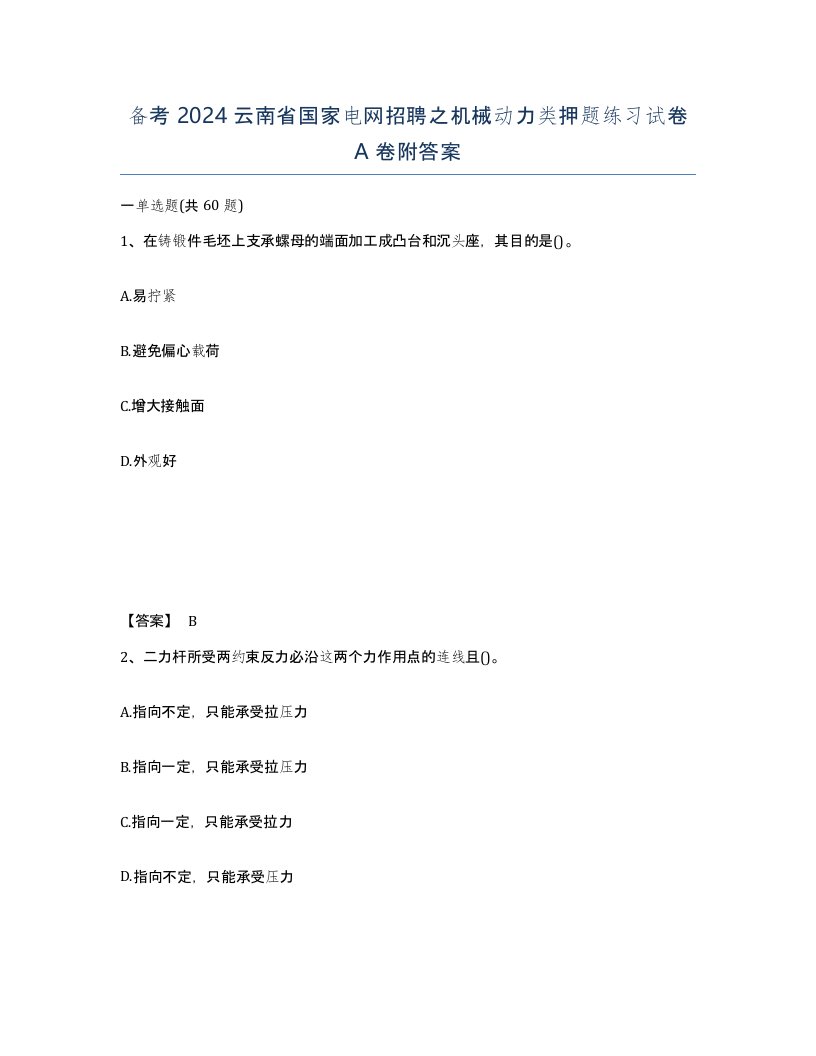 备考 2024 云南省国家电网招聘之机械动力类押题练习试卷 A 卷附答案

一单选题(共 60 题)

1、在铸锻件毛坯上支承螺母的端面加工成凸台和沉头座，其目的是()。

A.易拧紧

B.避免偏心载荷

C.增大接触面

D.外观好

【答案】 B

2、二力杆所受两约束反力必沿这两个力作用点的连线且()。

A.指向不定，只能承受拉压力

B.指向一定，只能承受拉压力

C.指向一定，只能承受拉力

D.指向不定，只能承受压力